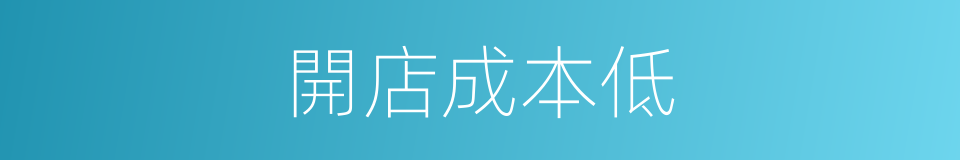 開店成本低